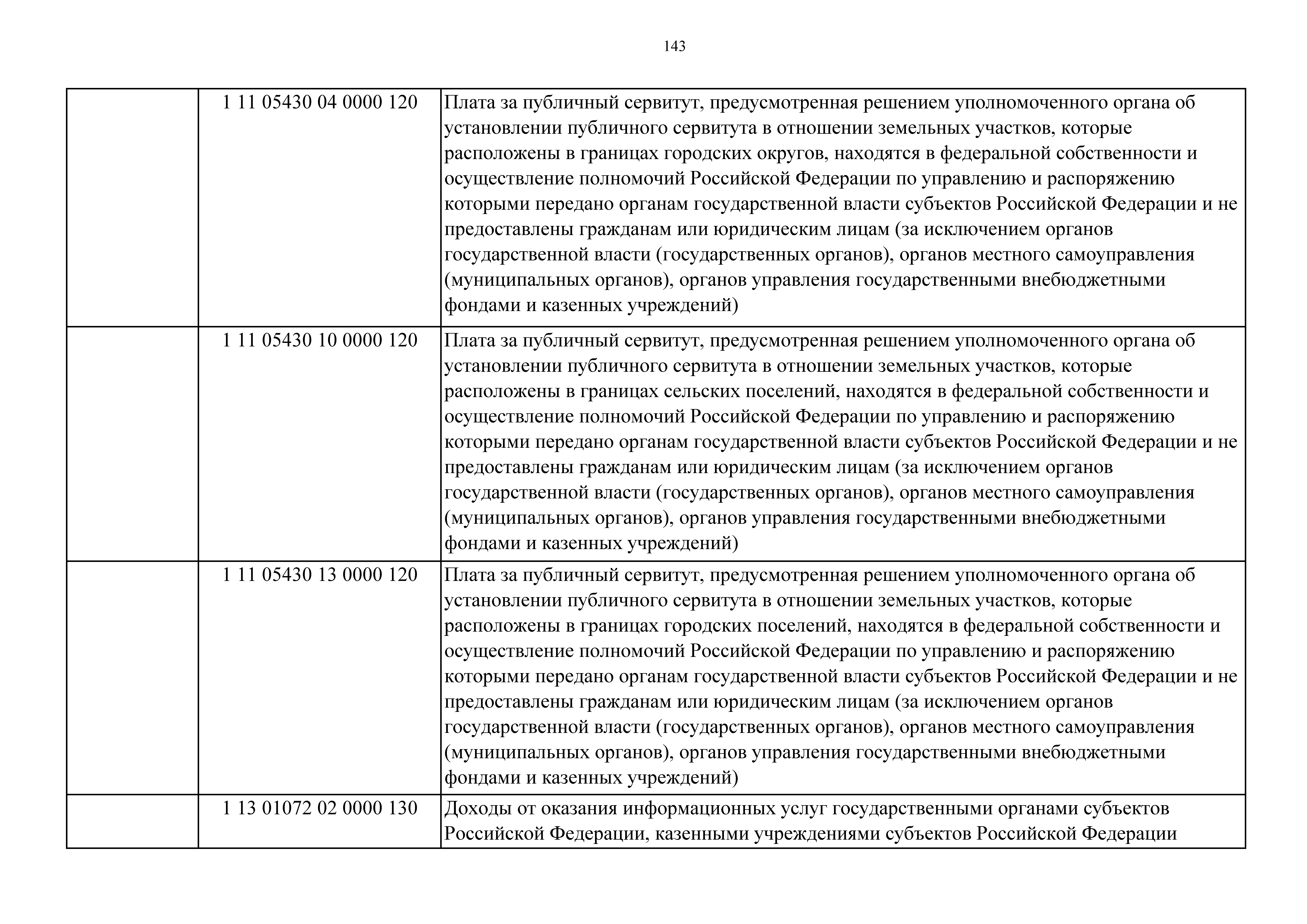 143

|  |  |  |
|---|---|---|
|  | 1 11 05430 04 0000 120 | Плата за публичный сервитут, предусмотренная решением уполномоченного органа об установлении публичного сервитута в отношении земельных участков, которые расположены в границах городских округов, находятся в федеральной собственности и осуществление полномочий Российской Федерации по управлению и распоряжению которыми передано органам государственной власти субъектов Российской Федерации и не предоставлены гражданам или юридическим лицам (за исключением органов государственной власти (государственных органов), органов местного самоуправления (муниципальных органов), органов управления государственными внебюджетными фондами и казенных учреждений) |
|  | 1 11 05430 10 0000 120 | Плата за публичный сервитут, предусмотренная решением уполномоченного органа об установлении публичного сервитута в отношении земельных участков, которые расположены в границах сельских поселений, находятся в федеральной собственности и осуществление полномочий Российской Федерации по управлению и распоряжению которыми передано органам государственной власти субъектов Российской Федерации и не предоставлены гражданам или юридическим лицам (за исключением органов государственной власти (государственных органов), органов местного самоуправления (муниципальных органов), органов управления государственными внебюджетными фондами и казенных учреждений) |
|  | 1 11 05430 13 0000 120 | Плата за публичный сервитут, предусмотренная решением уполномоченного органа об установлении публичного сервитута в отношении земельных участков, которые расположены в границах городских поселений, находятся в федеральной собственности и осуществление полномочий Российской Федерации по управлению и распоряжению которыми передано органам государственной власти субъектов Российской Федерации и не предоставлены гражданам или юридическим лицам (за исключением органов государственной власти (государственных органов), органов местного самоуправления (муниципальных органов), органов управления государственными внебюджетными фондами и казенных учреждений) |
|  | 1 13 01072 02 0000 130 | Доходы от оказания информационных услуг государственными органами субъектов Российской Федерации, казенными учреждениями субъектов Российской Федерации |